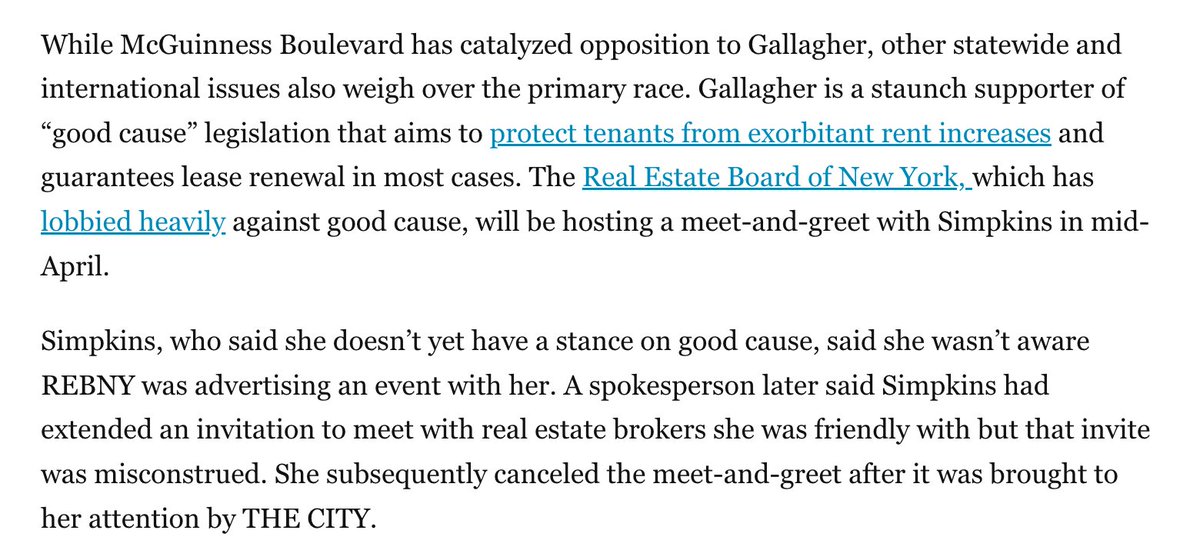 While McGuinness Boulevard has catalyzed opposition to Gallagher, other statewide and international issues also weigh over the primary race. Gallagher is a staunch supporter of “good cause” legislation that aims to protect tenants from exorbitant rent increases and guarantees lease renewal in most cases. The Real Estate Board of New York, which has lobbied heavily against good cause, will be hosting a meet-and-greet with Simpkins in mid-April.

Simpkins, who said she doesn’t yet have a stance on good cause, said she wasn’t aware REBNY was advertising an event with her. A spokesperson later said Simpkins had extended an invitation to meet with real estate brokers she was friendly with but that invite was misconstrued. She subsequently canceled the meet-and-greet after it was brought to her attention by THE CITY.